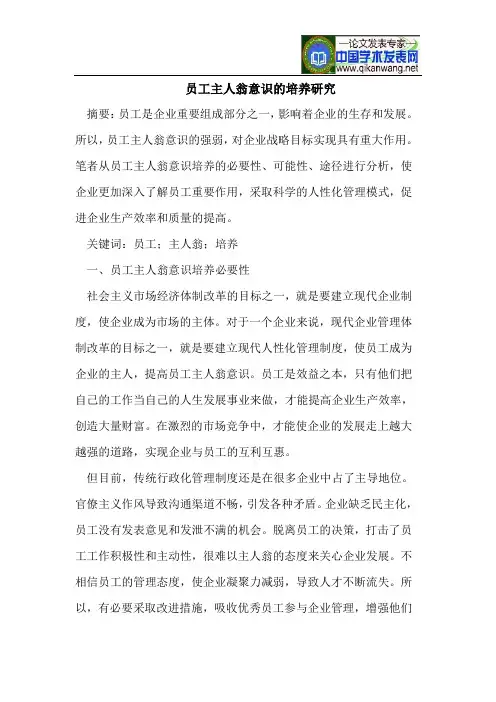 —论文发表专家—
中国学术发表网
www.qikanwang.net

员工主人翁意识的培养研究

摘要：员工是企业重要组成部分之一，影响着企业的生存和发展。所以，员工主人翁意识的强弱，对企业战略目标实现具有重大作用。笔者从员工主人翁意识培养的必要性、可能性、途径进行分析，使企业更加深入了解员工重要作用，采取科学的人性化管理模式，促进企业生产效率和质量的提高。

关键词：员工；主人翁；培养

一、员工主人翁意识培养必要性

社会主义市场经济体制改革的目标之一，就是要建立现代企业制度，使企业成为市场的主体。对于一个企业来说，现代企业管理体制改革的目标之一，就是要建立现代人性化管理制度，使员工成为企业的主人，提高员工主人翁意识。员工是效益之本，只有他们把自己的工作当自己的人生发展事业来做，才能提高企业生产效率，创造大量财富。在激烈的市场竞争中，才能使企业的发展走上越大越强的道路，实现企业与员工的互利互惠。

但目前，传统行政化管理制度还是在很多企业中占了主导地位。官僚主义作风导致沟通渠道不畅，引发各种矛盾。企业缺乏民主化，员工没有发表意见和发泄不满的机会。脱离员工的决策，打击了员工工作积极性和主动性，很难以主人翁的态度来关心企业发展。不相信员工的管理态度，使企业凝聚力减弱，导致人才不断流失。所以，有必要采取改进措施，吸收优秀员工参与企业管理，增强他们